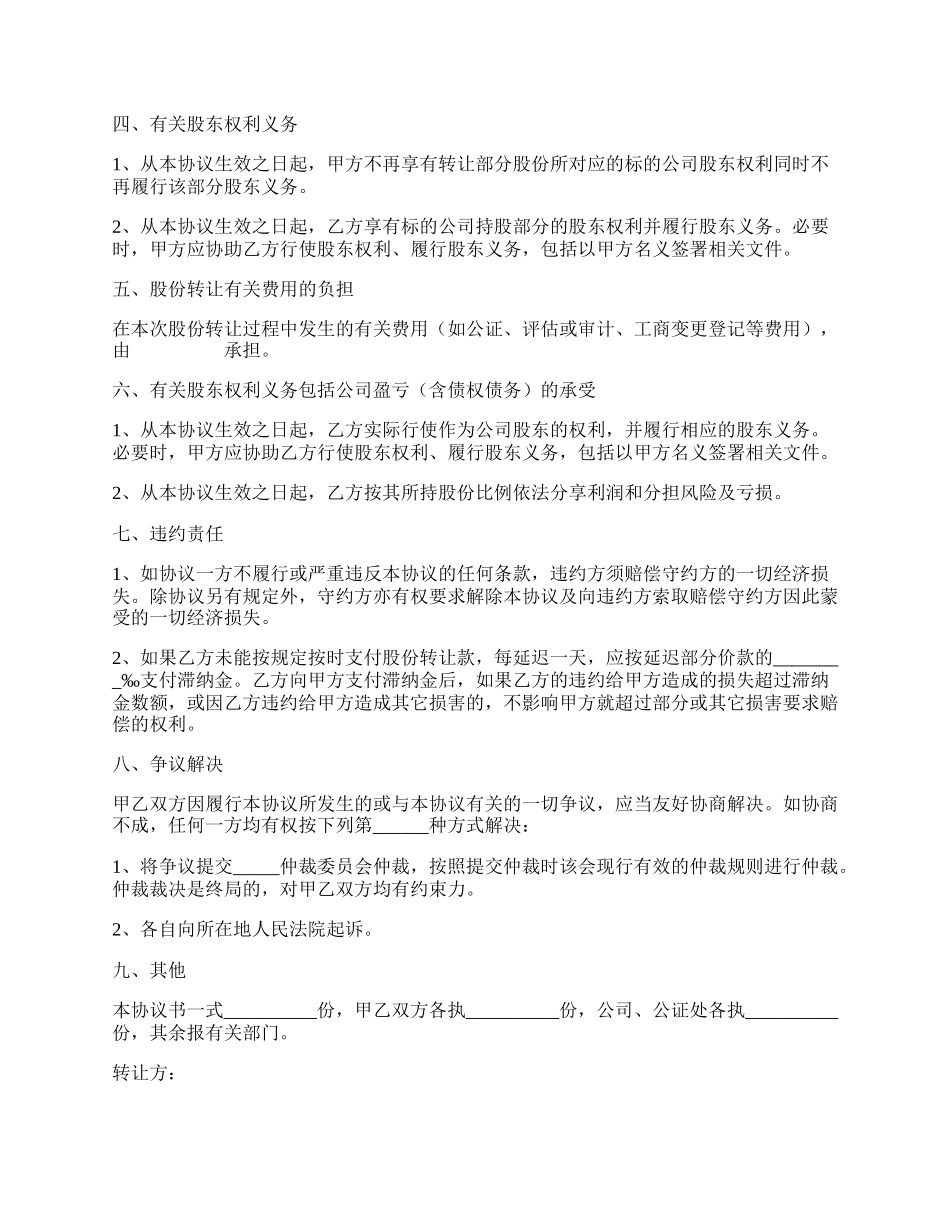 四、有关股东权利义务

1、从本协议生效之日起，甲方不再享有转让部分股份所对应的标的公司股东权利同时不再履行该部分股东义务。

2、从本协议生效之日起，乙方享有标的公司持股部分的股东权利并履行股东义务。必要时，甲方应协助乙方行使股东权利、履行股东义务，包括以甲方名义签署相关文件。

五、股份转让有关费用的负担

在本次股份转让过程中发生的有关费用（如公证、评估或审计、工商变更登记等费用），由　　　　　承担。

六、有关股东权利义务包括公司盈亏（含债权债务）的承受

1、从本协议生效之日起，乙方实际行使作为公司股东的权利，并履行相应的股东义务。必要时，甲方应协助乙方行使股东权利、履行股东义务，包括以甲方名义签署相关文件。

2、从本协议生效之日起，乙方按其所持股份比例依法分享利润和分担风险及亏损。

七、违约责任

1、如协议一方不履行或严重违反本协议的任何条款，违约方须赔偿守约方的一切经济损失。除协议另有规定外，守约方亦有权要求解除本协议及向违约方索取赔偿守约方因此蒙受的一切经济损失。

2、如果乙方未能按规定按时支付股份转让款，每延迟一天，应按延迟部分价款的________‰支付滞纳金。乙方向甲方支付滞纳金后，如果乙方的违约给甲方造成的损失超过滞纳金数额，或因乙方违约给甲方造成其它损害的，不影响甲方就超过部分或其它损害要求赔偿的权利。

八、争议解决

甲乙双方因履行本协议所发生的或与本协议有关的一切争议，应当友好协商解决。如协商不成，任何一方均有权按下列第______种方式解决：

1、将争议提交_____仲裁委员会仲裁，按照提交仲裁时该会现行有效的仲裁规则进行仲裁。仲裁裁决是终局的，对甲乙双方均有约束力。

2、各自向所在地人民法院起诉。

九、其他

本协议书一式__________份，甲乙双方各执__________份，公司、公证处各执__________份，其余报有关部门。

转让方：